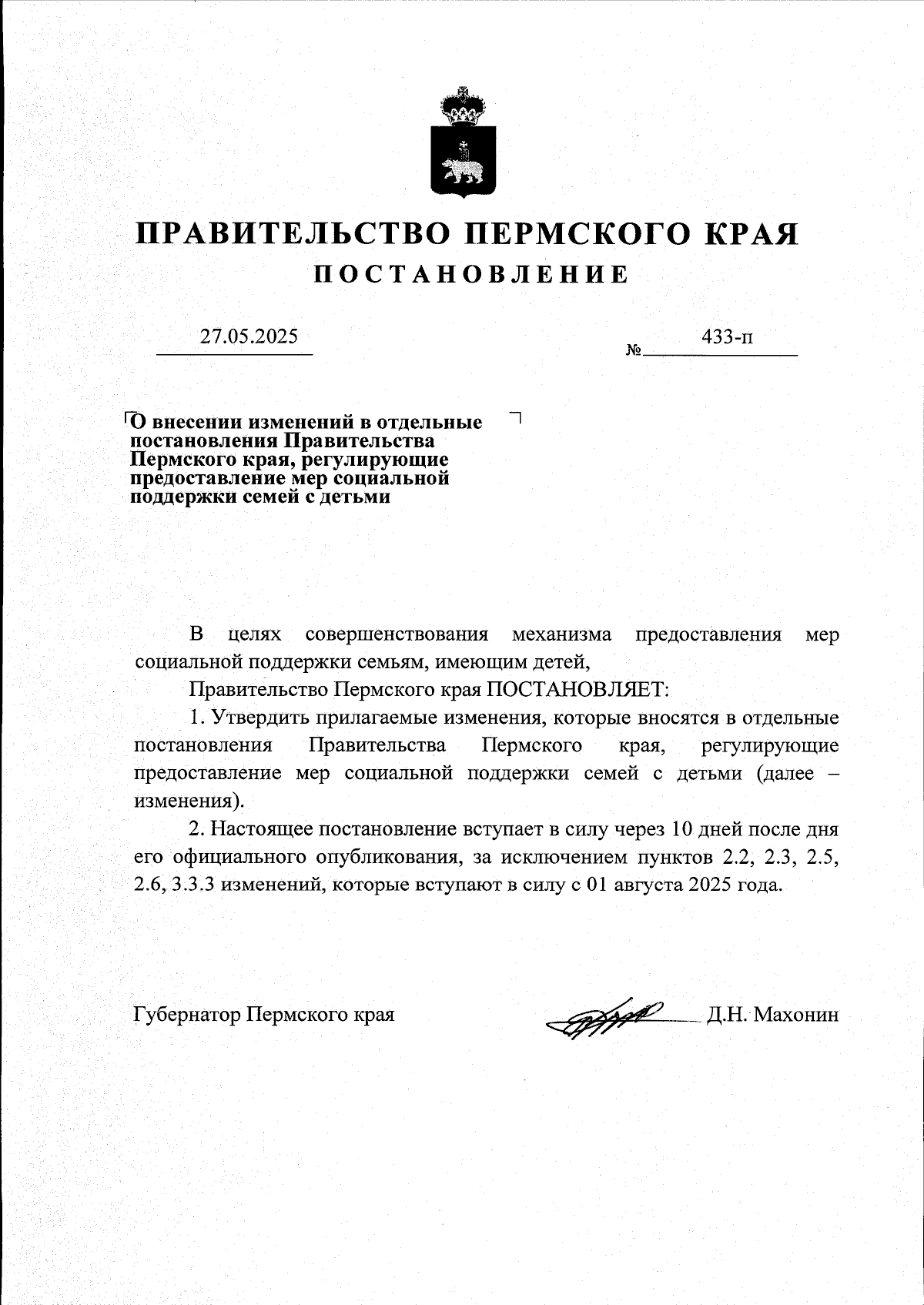 ПРАВИТЕЛЬСТВО ПЕРМСКОГО КРАЯ
ПОСТАНОВЛЕНИЕ

27.05.2025 № 433-п

О внесении изменений в отдельные постановления Правительства Пермского края, регулирующие предоставление мер социальной поддержки семей с детьми

В целях совершенствования механизма предоставления мер социальной поддержки семьям, имеющим детей,

Правительство Пермского края ПОСТАНОВЛЯЕТ:

1. Утвердить прилагаемые изменения, которые вносятся в отдельные постановления Правительства Пермского края, регулирующие предоставление мер социальной поддержки семей с детьми (далее – изменения).

2. Настоящее постановление вступает в силу через 10 дней после дня его официального опубликования, за исключением пунктов 2.2, 2.3, 2.5, 2.6, 3.3.3 изменений, которые вступают в силу с 01 августа 2025 года.

Губернатор Пермского края Д.Н. Махонин